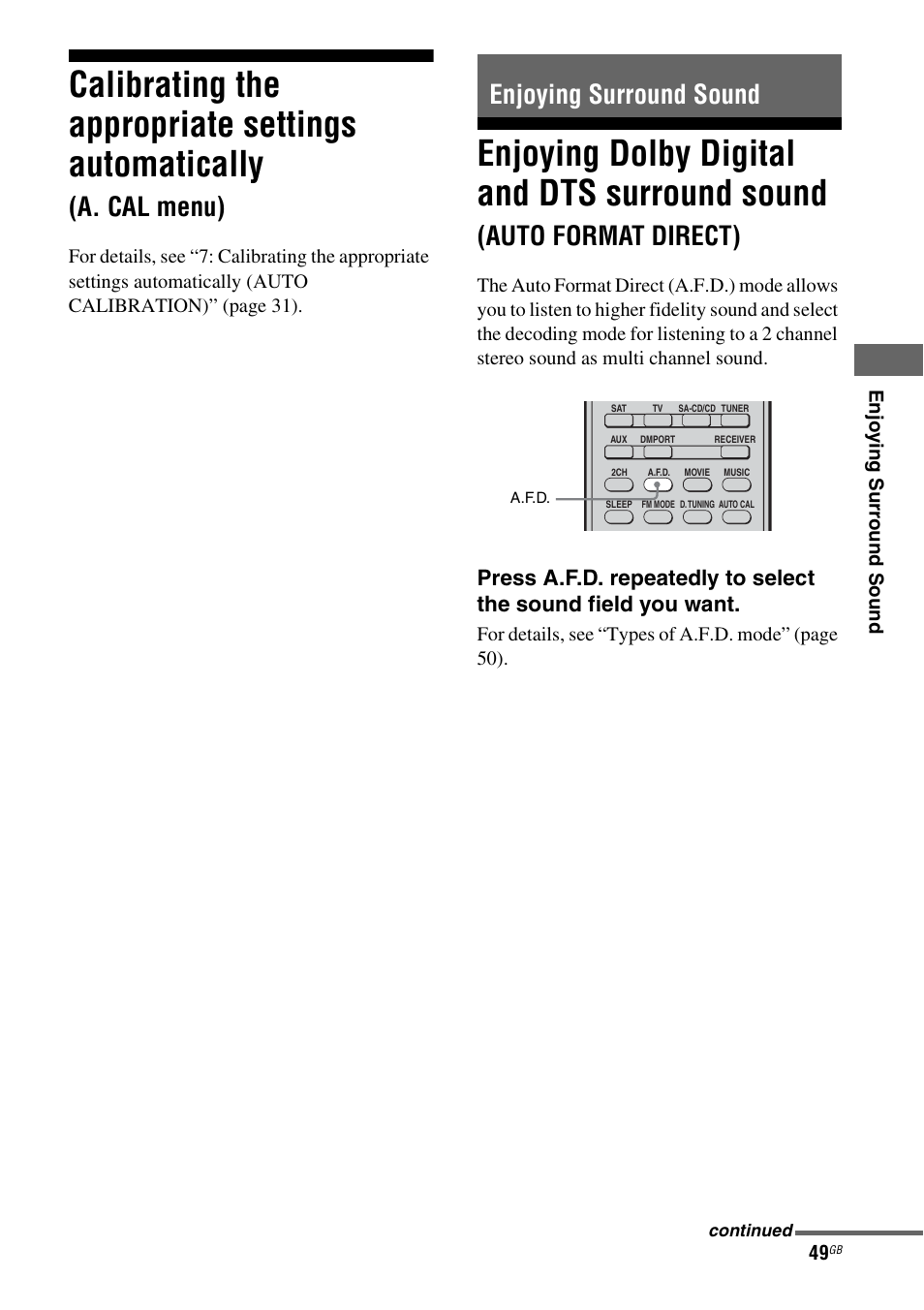 Calibrating the appropriate settings automatically
(A. CAL menu)

For details, see “7: Calibrating the appropriate settings automatically (AUTO CALIBRATION)” (page 31).

Enjoying Surround Sound

Enjoying Dolby Digital and DTS surround sound
(AUTO FORMAT DIRECT)

The Auto Format Direct (A.F.D.) mode allows you to listen to higher fidelity sound and select the decoding mode for listening to a 2 channel stereo sound as multi channel sound.

SAT TV SA-CD/CD TUNER
AUX DMPORT RECEIVER
2CH A.F.D. MOVIE MUSIC
SLEEP FM MODE D.TUNING AUTO CAL
A.F.D.

Press A.F.D. repeatedly to select the sound field you want.

For details, see “Types of A.F.D. mode” (page 50).

Enjoying Surround Sound

continued

49GB